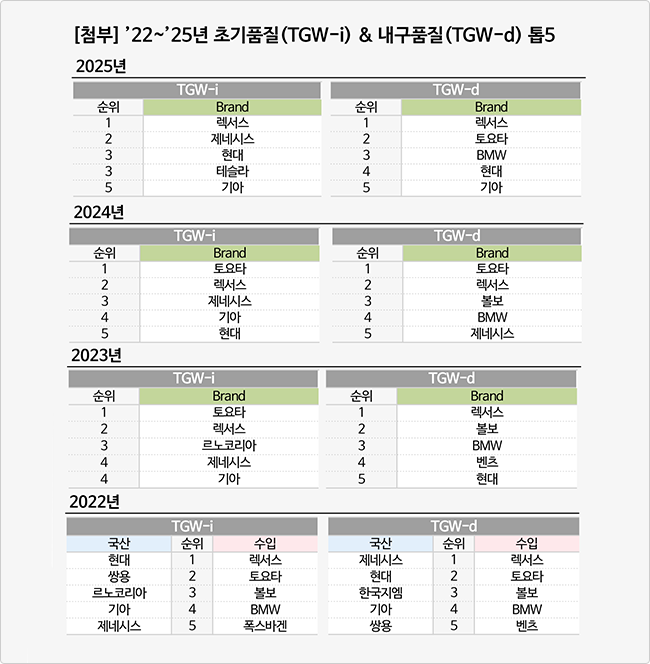 [첨부] '22~'25년 초기품질(TGW-i) & 내구품질(TGW-d) 톱5

2025년

TGW-i

| 순위 | Brand |
|---|---|
| 1 | 렉서스 |
| 2 | 제네시스 |
| 3 | 현대 |
| 3 | 테슬라 |
| 5 | 기아 |

TGW-d

| 순위 | Brand |
|---|---|
| 1 | 렉서스 |
| 2 | 토요타 |
| 3 | BMW |
| 4 | 현대 |
| 5 | 기아 |

2024년

TGW-i

| 순위 | Brand |
|---|---|
| 1 | 토요타 |
| 2 | 렉서스 |
| 3 | 제네시스 |
| 4 | 기아 |
| 5 | 현대 |

TGW-d

| 순위 | Brand |
|---|---|
| 1 | 토요타 |
| 2 | 렉서스 |
| 3 | 볼보 |
| 4 | BMW |
| 5 | 제네시스 |

2023년

TGW-i

| 순위 | Brand |
|---|---|
| 1 | 토요타 |
| 2 | 렉서스 |
| 3 | 르노코리아 |
| 4 | 제네시스 |
| 4 | 기아 |

TGW-d

| 순위 | Brand |
|---|---|
| 1 | 렉서스 |
| 2 | 볼보 |
| 3 | BMW |
| 4 | 벤츠 |
| 5 | 현대 |

2022년

TGW-i

| 국산 | 순위 | 수입 |
|---|---|---|
| 현대 | 1 | 렉서스 |
| 쌍용 | 2 | 토요타 |
| 르노코리아 | 3 | 볼보 |
| 기아 | 4 | BMW |
| 제네시스 | 5 | 폭스바겐 |

TGW-d

| 국산 | 순위 | 수입 |
|---|---|---|
| 제네시스 | 1 | 렉서스 |
| 현대 | 2 | 토요타 |
| 한국지엠 | 3 | 볼보 |
| 기아 | 4 | BMW |
| 쌍용 | 5 | 벤츠 |